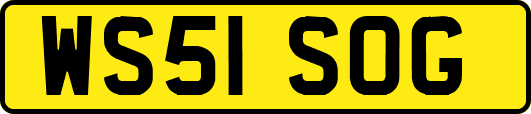 WS51 SOG